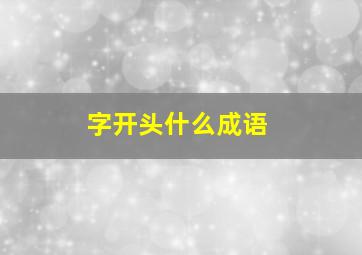 字开头什么成语